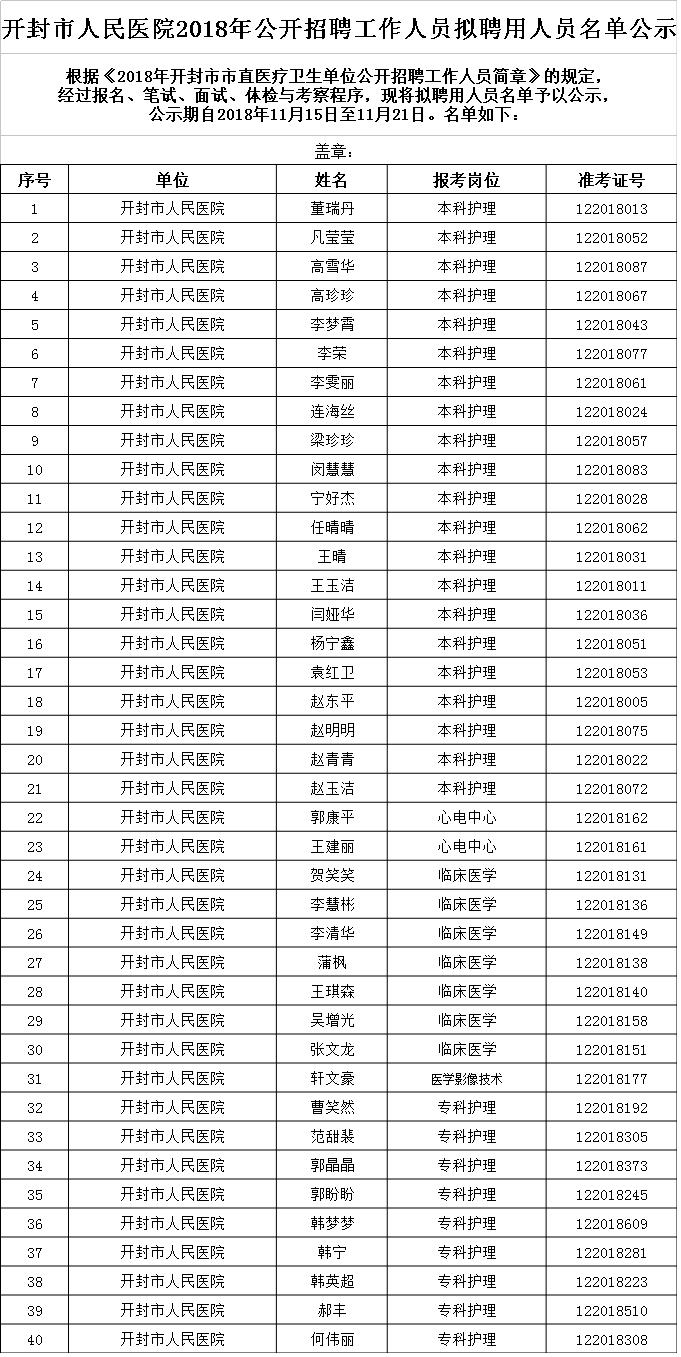 开封市人民医院2018年公开招聘工作人员拟聘用人员名单公示

根据《2018年开封市市直医疗卫生单位公开招聘工作人员简章》的规定，经过报名、笔试、面试、体检与考察程序，现将拟聘用人员名单予以公示，公示期自2018年11月15日至11月21日。名单如下：

盖章：

| 序号 | 单位 | 姓名 | 报考岗位 | 准考证号 |
|---|---|---|---|---|
| 1 | 开封市人民医院 | 董瑞丹 | 本科护理 | 122018013 |
| 2 | 开封市人民医院 | 凡莹莹 | 本科护理 | 122018052 |
| 3 | 开封市人民医院 | 高雪华 | 本科护理 | 122018087 |
| 4 | 开封市人民医院 | 高珍珍 | 本科护理 | 122018067 |
| 5 | 开封市人民医院 | 李梦霄 | 本科护理 | 122018043 |
| 6 | 开封市人民医院 | 李荣 | 本科护理 | 122018077 |
| 7 | 开封市人民医院 | 李雯丽 | 本科护理 | 122018061 |
| 8 | 开封市人民医院 | 连海丝 | 本科护理 | 122018024 |
| 9 | 开封市人民医院 | 梁珍珍 | 本科护理 | 122018057 |
| 10 | 开封市人民医院 | 闵慧慧 | 本科护理 | 122018083 |
| 11 | 开封市人民医院 | 宁好杰 | 本科护理 | 122018028 |
| 12 | 开封市人民医院 | 任晴晴 | 本科护理 | 122018062 |
| 13 | 开封市人民医院 | 王晴 | 本科护理 | 122018031 |
| 14 | 开封市人民医院 | 王玉洁 | 本科护理 | 122018011 |
| 15 | 开封市人民医院 | 闫娅华 | 本科护理 | 122018036 |
| 16 | 开封市人民医院 | 杨宁鑫 | 本科护理 | 122018051 |
| 17 | 开封市人民医院 | 袁红卫 | 本科护理 | 122018053 |
| 18 | 开封市人民医院 | 赵东平 | 本科护理 | 122018005 |
| 19 | 开封市人民医院 | 赵明明 | 本科护理 | 122018075 |
| 20 | 开封市人民医院 | 赵青青 | 本科护理 | 122018022 |
| 21 | 开封市人民医院 | 赵玉洁 | 本科护理 | 122018072 |
| 22 | 开封市人民医院 | 郭康平 | 心电中心 | 122018162 |
| 23 | 开封市人民医院 | 王建丽 | 心电中心 | 122018161 |
| 24 | 开封市人民医院 | 贺笑笑 | 临床医学 | 122018131 |
| 25 | 开封市人民医院 | 李慧彬 | 临床医学 | 122018136 |
| 26 | 开封市人民医院 | 李清华 | 临床医学 | 122018149 |
| 27 | 开封市人民医院 | 蒲枫 | 临床医学 | 122018138 |
| 28 | 开封市人民医院 | 王琪森 | 临床医学 | 122018140 |
| 29 | 开封市人民医院 | 吴增光 | 临床医学 | 122018158 |
| 30 | 开封市人民医院 | 张文龙 | 临床医学 | 122018151 |
| 31 | 开封市人民医院 | 轩文豪 | 医学影像技术 | 122018177 |
| 32 | 开封市人民医院 | 曹笑然 | 专科护理 | 122018192 |
| 33 | 开封市人民医院 | 范甜裴 | 专科护理 | 122018305 |
| 34 | 开封市人民医院 | 郭晶晶 | 专科护理 | 122018373 |
| 35 | 开封市人民医院 | 郭盼盼 | 专科护理 | 122018245 |
| 36 | 开封市人民医院 | 韩梦梦 | 专科护理 | 122018609 |
| 37 | 开封市人民医院 | 韩宁 | 专科护理 | 122018281 |
| 38 | 开封市人民医院 | 韩英超 | 专科护理 | 122018223 |
| 39 | 开封市人民医院 | 郝丰 | 专科护理 | 122018510 |
| 40 | 开封市人民医院 | 何伟丽 | 专科护理 | 122018308 |